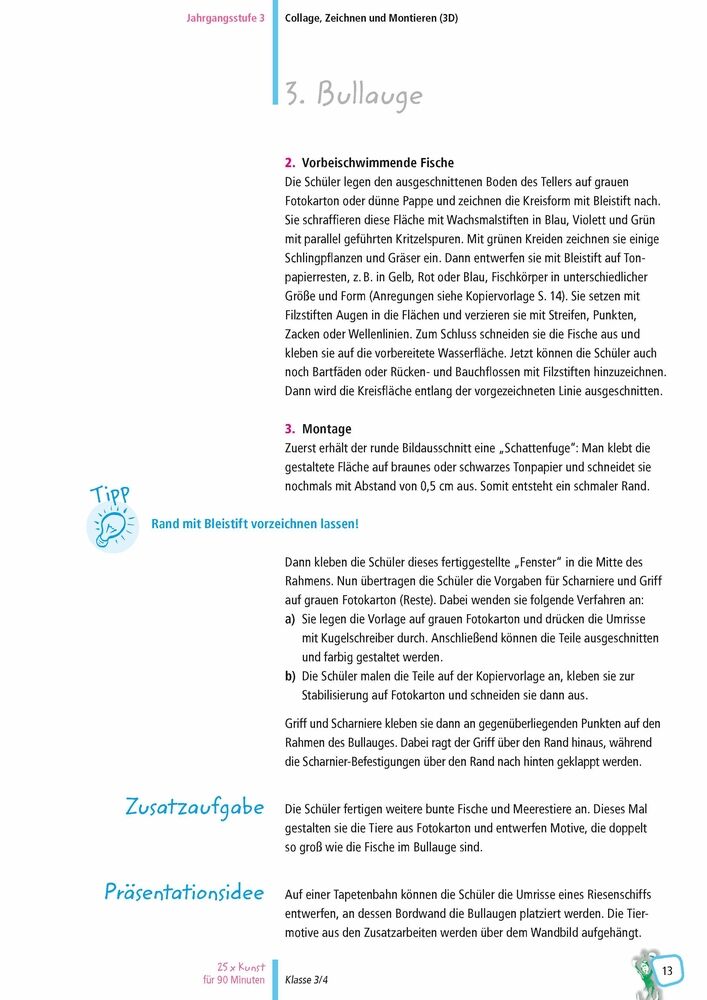 Jahrgangsstufe 3

Collage, Zeichnen und Montieren (3D)

3. Bullauge

2. Vorbeischwimmende Fische
Die Schüler legen den ausgeschnittenen Boden des Tellers auf grauen Fotokarton oder dünne Pappe und zeichnen die Kreisform mit Bleistift nach. Sie schraffieren diese Fläche mit Wachsmalstiften in Blau, Violett und Grün mit parallel geführten Kritzelspuren. Mit grünen Kreiden zeichnen sie einige Schlingpflanzen und Gräser ein. Dann entwerfen sie mit Bleistift auf Tonpapierresten, z. B. in Gelb, Rot oder Blau, Fischkörper in unterschiedlicher Größe und Form (Anregungen siehe Kopiervorlage S. 14). Sie setzen mit Filzstiften Augen in die Flächen und verzieren sie mit Streifen, Punkten, Zacken oder Wellenlinien. Zum Schluss schneiden sie die Fische aus und kleben sie auf die vorbereitete Wasserfläche. Jetzt können die Schüler auch noch Bartfäden oder Rücken- und Bauchflossen mit Filzstiften hinzuzeichnen. Dann wird die Kreisfläche entlang der vorgezeichneten Linie ausgeschnitten.

3. Montage
Zuerst erhält der runde Bildausschnitt eine „Schattenfuge": Man klebt die gestaltete Fläche auf braunes oder schwarzes Tonpapier und schneidet sie nochmals mit Abstand von 0,5 cm aus. Somit entsteht ein schmaler Rand.

Tipp
Rand mit Bleistift vorzeichnen lassen!

Dann kleben die Schüler dieses fertiggestellte „Fenster" in die Mitte des Rahmens. Nun übertragen die Schüler die Vorgaben für Scharniere und Griff auf grauen Fotokarton (Reste). Dabei wenden sie folgende Verfahren an:
a) Sie legen die Vorlage auf grauen Fotokarton und drücken die Umrisse mit Kugelschreiber durch. Anschließend können die Teile ausgeschnitten und farbig gestaltet werden.
b) Die Schüler malen die Teile auf der Kopiervorlage an, kleben sie zur Stabilisierung auf Fotokarton und schneiden sie dann aus.

Griff und Scharniere kleben sie dann an gegenüberliegenden Punkten auf den Rahmen des Bullauges. Dabei ragt der Griff über den Rand hinaus, während die Scharnier-Befestigungen über den Rand nach hinten geklappt werden.

Zusatzaufgabe
Die Schüler fertigen weitere bunte Fische und Meerestiere an. Dieses Mal gestalten sie die Tiere aus Fotokarton und entwerfen Motive, die doppelt so groß wie die Fische im Bullauge sind.

Präsentationsidee
Auf einer Tapetenbahn können die Schüler die Umrisse eines Riesenschiffs entwerfen, an dessen Bordwand die Bullaugen platziert werden. Die Tiermotive aus den Zusatzarbeiten werden über dem Wandbild aufgehängt.

25 x Kunst für 90 Minuten

Klasse 3/4

13